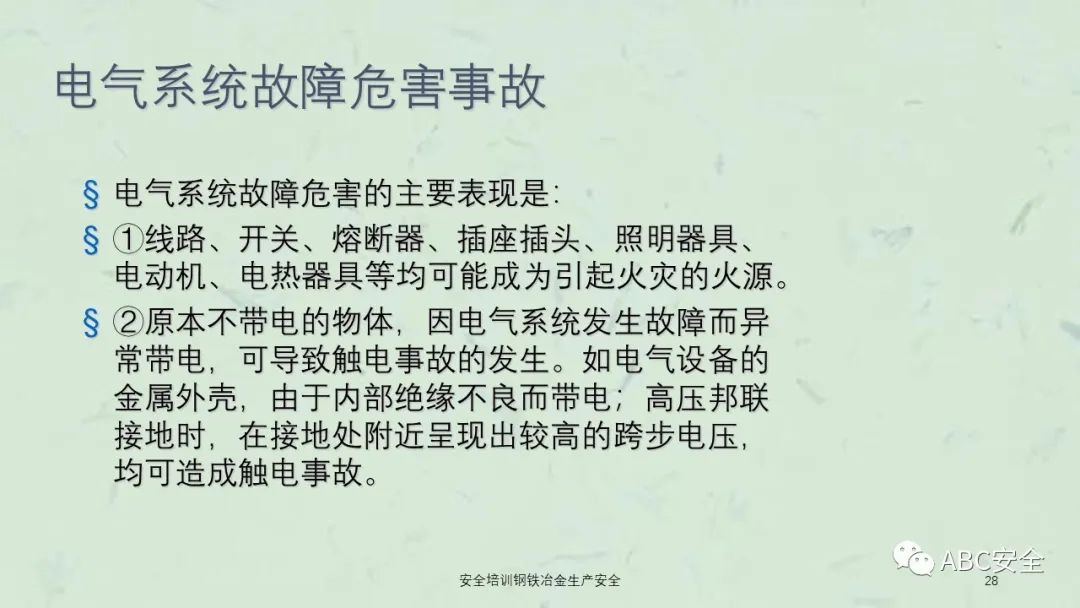 电气系统故障危害事故

§ 电气系统故障危害的主要表现是:

§ ①线路、开关、熔断器、插座插头、照明器具、电动机、电热器具等均可能成为引起火灾的火源。

§ ②原本不带电的物体，因电气系统发生故障而异常带电，可导致触电事故的发生。如电气设备的金属外壳，由于内部绝缘不良而带电；高压邦联接地时，在接地处附近呈现出较高的跨步电压，均可造成触电事故。

安全培训钢铁冶金生产安全

28

ABC安全